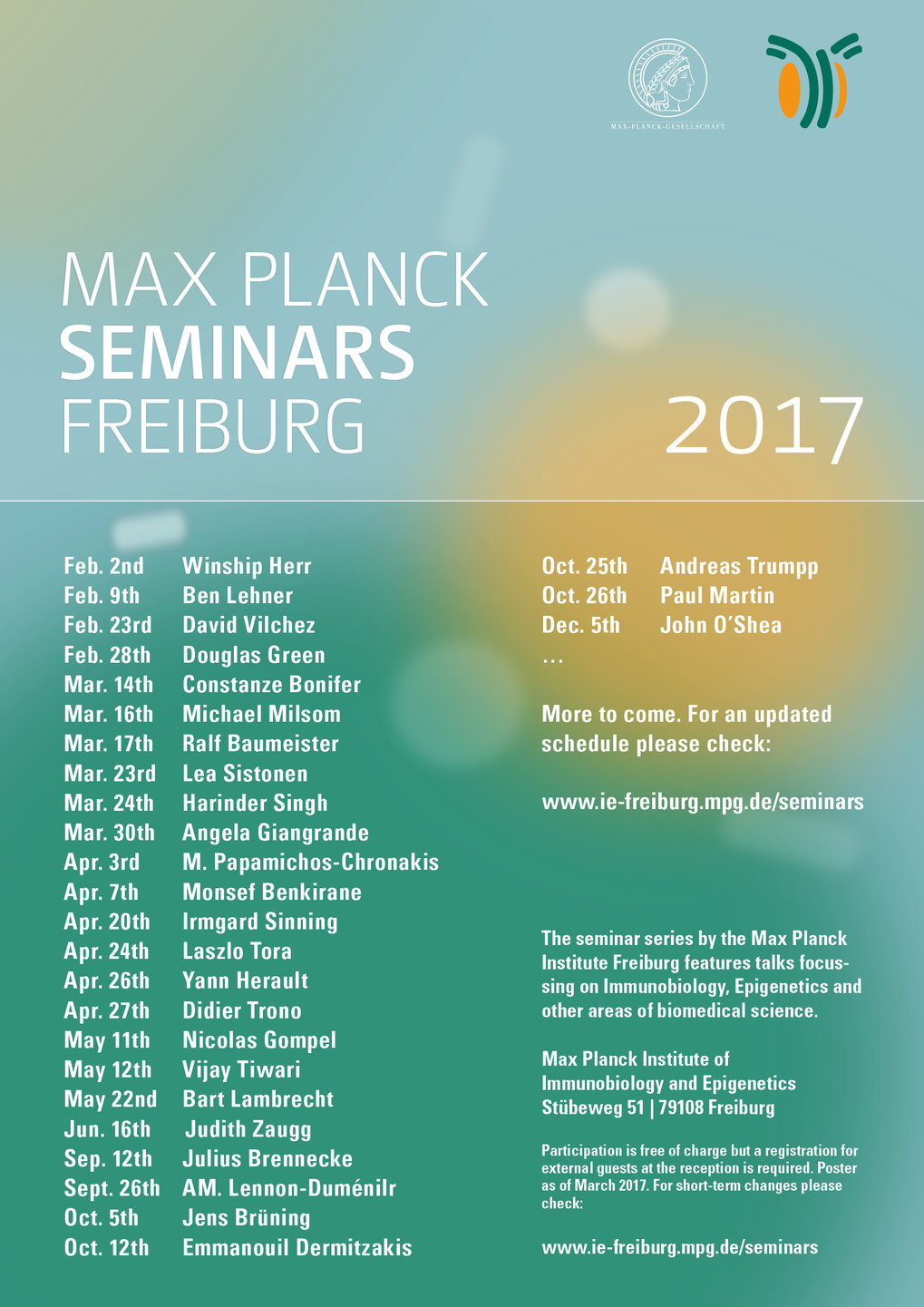 MAX-PLANCK-GESELLSCHAFT

MAX PLANCK
SEMINARS
FREIBURG

2017

Feb. 2nd Winship Herr
Feb. 9th Ben Lehner
Feb. 23rd David Vilchez
Feb. 28th Douglas Green
Mar. 14th Constanze Bonifer
Mar. 16th Michael Milsom
Mar. 17th Ralf Baumeister
Mar. 23rd Lea Sistonen
Mar. 24th Harinder Singh
Mar. 30th Angela Giangrande
Apr. 3rd M. Papamichos-Chronakis
Apr. 7th Monsef Benkirane
Apr. 20th Irmgard Sinning
Apr. 24th Laszlo Tora
Apr. 26th Yann Herault
Apr. 27th Didier Trono
May 11th Nicolas Gompel
May 12th Vijay Tiwari
May 22nd Bart Lambrecht
Jun. 16th Judith Zaugg
Sep. 12th Julius Brennecke
Sept. 26th AM. Lennon-Duménilr
Oct. 5th Jens Brüning
Oct. 12th Emmanouil Dermitzakis

Oct. 25th Andreas Trumpp
Oct. 26th Paul Martin
Dec. 5th John O'Shea
...

More to come. For an updated schedule please check:

www.ie-freiburg.mpg.de/seminars

The seminar series by the Max Planck Institute Freiburg features talks focussing on Immunobiology, Epigenetics and other areas of biomedical science.

Max Planck Institute of Immunobiology and Epigenetics
Stübeweg 51 | 79108 Freiburg

Participation is free of charge but a registration for external guests at the reception is required. Poster as of March 2017. For short-term changes please check:

www.ie-freiburg.mpg.de/seminars